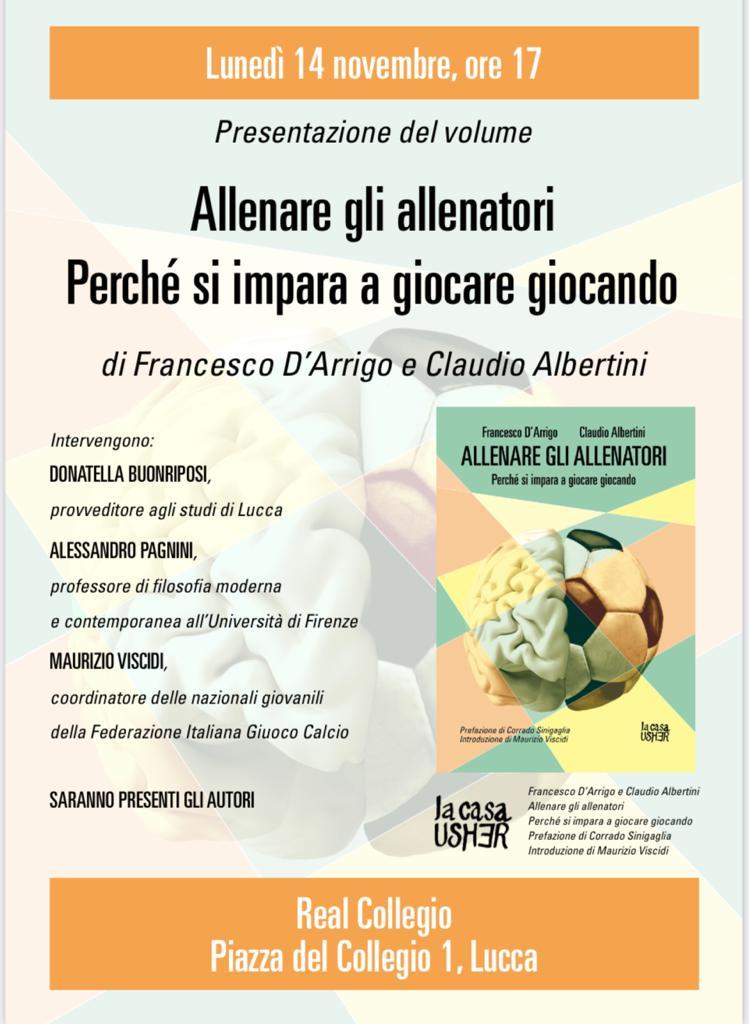 Lunedì 14 novembre, ore 17

Presentazione del volume

Allenare gli allenatori
Perché si impara a giocare giocando

di Francesco D'Arrigo e Claudio Albertini

Intervengono:
DONATELLA BUONRIPOSI,
provveditore agli studi di Lucca
ALESSANDRO PAGNINI,
professore di filosofia moderna e contemporanea all'Università di Firenze
MAURIZIO VISCIDI,
coordinatore delle nazionali giovanili della Federazione Italiana Giuoco Calcio

SARANNO PRESENTI GLI AUTORI

Francesco D'Arrigo Claudio Albertini
ALLENARE GLI ALLENATORI
Perché si impara a giocare giocando
Prefazione di Corrado Sinigaglia
Introduzione di Maurizio Viscidi
la casa USHER

la casa USHER
Francesco D'Arrigo e Claudio Albertini
Allenare gli allenatori
Perché si impara a giocare giocando
Prefazione di Corrado Sinigaglia
Introduzione di Maurizio Viscidi

Real Collegio
Piazza del Collegio 1, Lucca